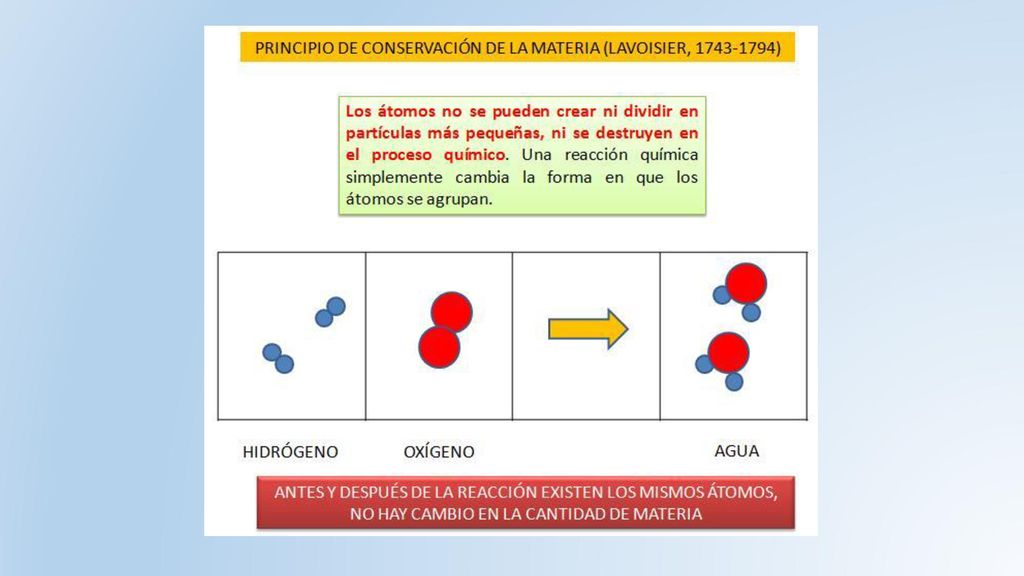 PRINCIPIO DE CONSERVACIÓN DE LA MATERIA (LAVOISIER, 1743-1794)

Los átomos no se pueden crear ni dividir en partículas más pequeñas, ni se destruyen en el proceso químico. Una reacción química simplemente cambia la forma en que los átomos se agrupan.

HIDRÓGENO

OXÍGENO

AGUA

ANTES Y DESPUÉS DE LA REACCIÓN EXISTEN LOS MISMOS ÁTOMOS, NO HAY CAMBIO EN LA CANTIDAD DE MATERIA